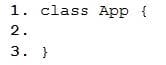 1. class App {
2.
3. }